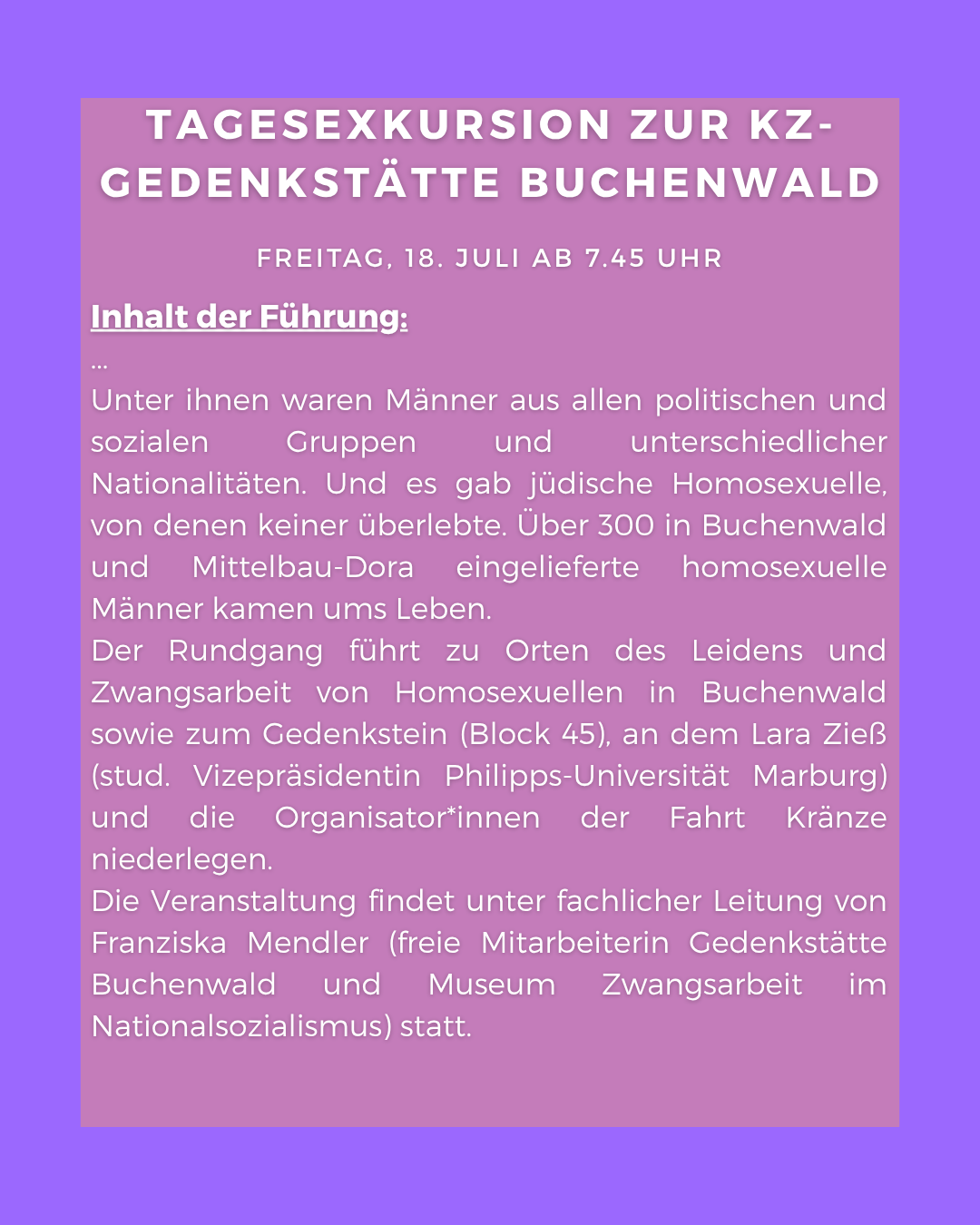 TAGESEXKURSION ZUR KZ-GEDENKSTÄTTE BUCHENWALD

FREITAG, 18. JULI AB 7.45 UHR

Inhalt der Führung:
...
Unter ihnen waren Männer aus allen politischen und sozialen Gruppen und unterschiedlicher Nationalitäten. Und es gab jüdische Homosexuelle, von denen keiner überlebte. Über 300 in Buchenwald und Mittelbau-Dora eingelieferte homosexuelle Männer kamen ums Leben.
Der Rundgang führt zu Orten des Leidens und Zwangsarbeit von Homosexuellen in Buchenwald sowie zum Gedenkstein (Block 45), an dem Lara Zieß (stud. Vizepräsidentin Philipps-Universität Marburg) und die Organisator*innen der Fahrt Kränze niederlegen.
Die Veranstaltung findet unter fachlicher Leitung von Franziska Mendler (freie Mitarbeiterin Gedenkstätte Buchenwald und Museum Zwangsarbeit im Nationalsozialismus) statt.